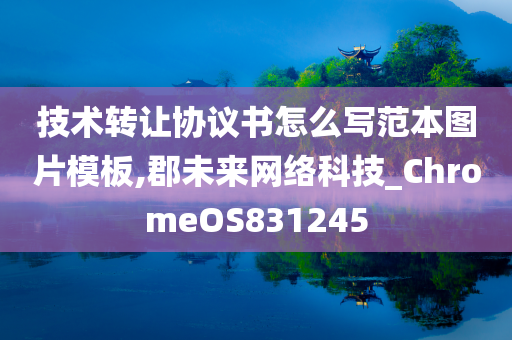 技术转让协议书怎么写范本图片模板,郡未来网络科技_ChromeOS831245